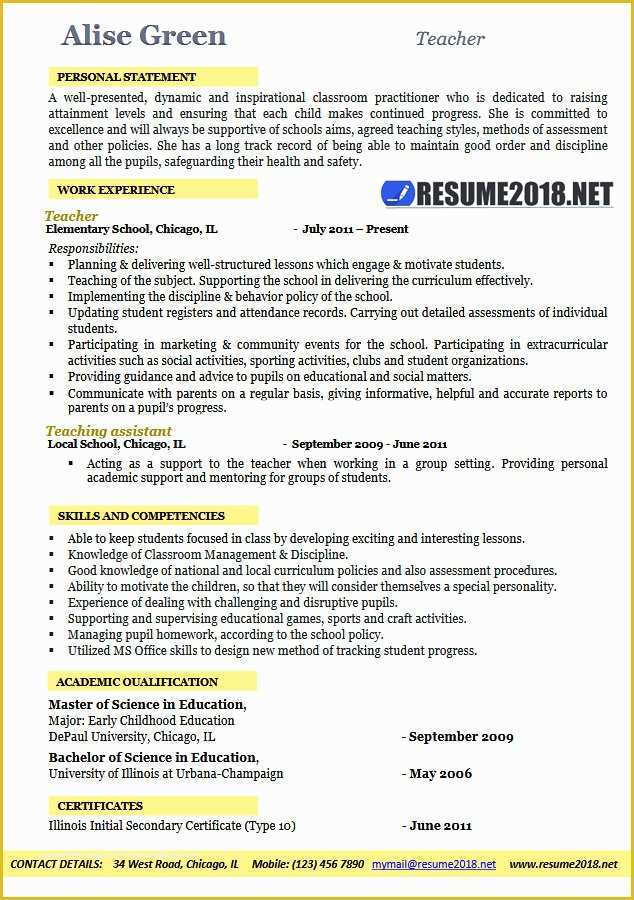 Alise Green Teacher

PERSONAL STATEMENT

A well-presented, dynamic and inspirational classroom practitioner who is dedicated to raising attainment levels and ensuring that each child makes continued progress. She is committed to excellence and will always be supportive of schools aims, agreed teaching styles, methods of assessment and other policies. She has a long track record of being able to maintain good order and discipline among all the pupils, safeguarding their health and safety.

WORK EXPERIENCE

RESUME2018.NET

Teacher
Elementary School, Chicago, IL - July 2011 – Present

Responsibilities:
▪ Planning & delivering well-structured lessons which engage & motivate students.
▪ Teaching of the subject. Supporting the school in delivering the curriculum effectively.
▪ Implementing the discipline & behavior policy of the school.
▪ Updating student registers and attendance records. Carrying out detailed assessments of individual students.
▪ Participating in marketing & community events for the school. Participating in extracurricular activities such as social activities, sporting activities, clubs and student organizations.
▪ Providing guidance and advice to pupils on educational and social matters.
▪ Communicate with parents on a regular basis, giving informative, helpful and accurate reports to parents on a pupil's progress.

Teaching assistant
Local School, Chicago, IL - September 2009 - June 2011
▪ Acting as a support to the teacher when working in a group setting. Providing personal academic support and mentoring for groups of students.

SKILLS AND COMPETENCIES
▪ Able to keep students focused in class by developing exciting and interesting lessons.
▪ Knowledge of Classroom Management & Discipline.
▪ Good knowledge of national and local curriculum policies and also assessment procedures.
▪ Ability to motivate the children, so that they will consider themselves a special personality.
▪ Experience of dealing with challenging and disruptive pupils.
▪ Supporting and supervising educational games, sports and craft activities.
▪ Managing pupil homework, according to the school policy.
▪ Utilized MS Office skills to design new method of tracking student progress.

ACADEMIC QUALIFICATION
Master of Science in Education,
Major: Early Childhood Education
DePaul University, Chicago, IL - September 2009
Bachelor of Science in Education,
University of Illinois at Urbana-Champaign - May 2006

CERTIFICATES
Illinois Initial Secondary Certificate (Type 10) - June 2011

CONTACT DETAILS: 34 West Road, Chicago, IL Mobile: (123) 456 7890 mymail@resume2018.net www.resume2018.net